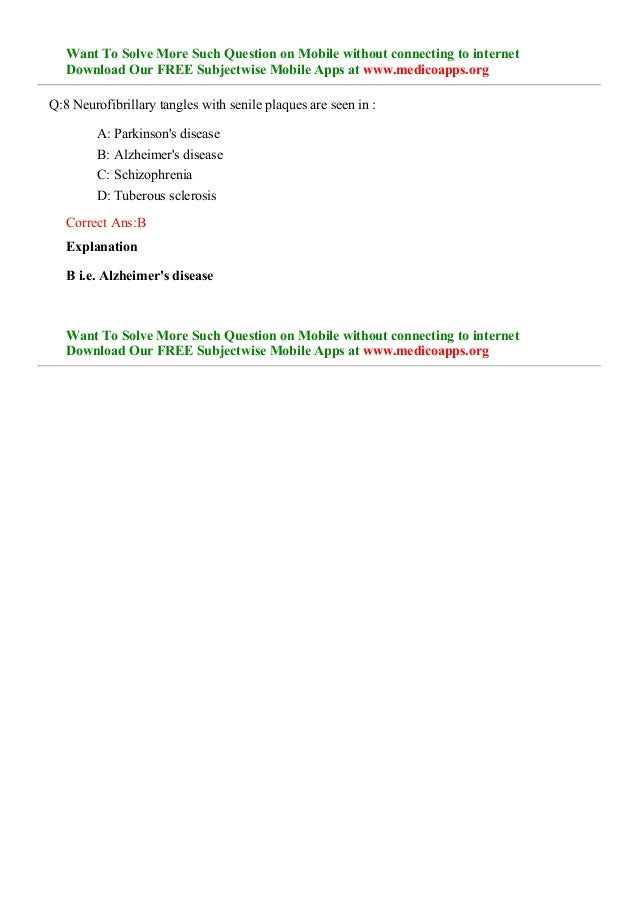 Want To Solve More Such Question on Mobile without connecting to internet
Download Our FREE Subjectwise Mobile Apps at www.medicoapps.org

Q:8 Neurofibrillary tangles with senile plaques are seen in :

A: Parkinson's disease
B: Alzheimer's disease
C: Schizophrenia
D: Tuberous sclerosis

Correct Ans:B

Explanation

B i.e. Alzheimer's disease

Want To Solve More Such Question on Mobile without connecting to internet
Download Our FREE Subjectwise Mobile Apps at www.medicoapps.org